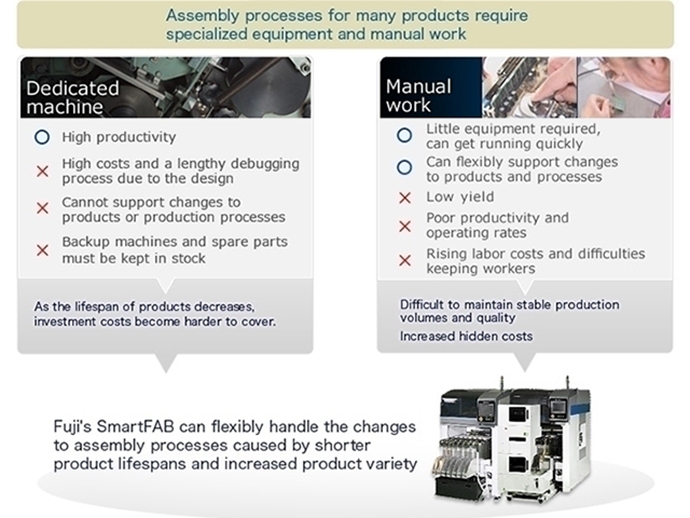 Assembly processes for many products require specialized equipment and manual work

Dedicated machine

○ High productivity
× High costs and a lengthy debugging process due to the design
× Cannot support changes to products or production processes
× Backup machines and spare parts must be kept in stock

As the lifespan of products decreases, investment costs become harder to cover.

Manual work

○ Little equipment required, can get running quickly
○ Can flexibly support changes to products and processes
× Low yield
× Poor productivity and operating rates
× Rising labor costs and difficulties keeping workers

Difficult to maintain stable production volumes and quality
Increased hidden costs

Fuji's SmartFAB can flexibly handle the changes to assembly processes caused by shorter product lifespans and increased product variety